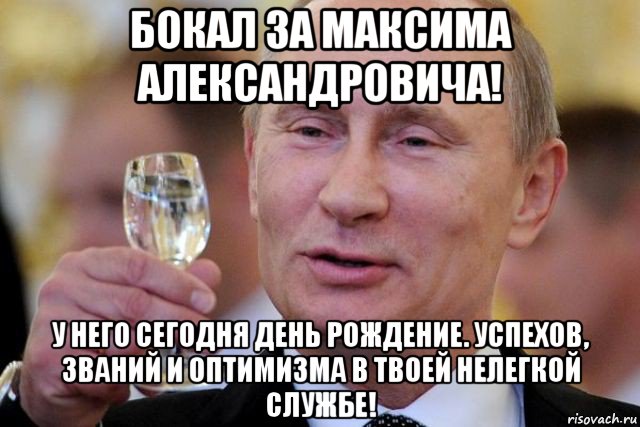 БОКАЛ ЗА МАКСИМА АЛЕКСАНДРОВИЧА!

У НЕГО СЕГОДНЯ ДЕНЬ РОЖДЕНИЕ. УСПЕХОВ, ЗВАНИЙ И ОПТИМИЗМА В ТВОЕЙ НЕЛЕГКОЙ СЛУЖБЕ!

risovach.ru